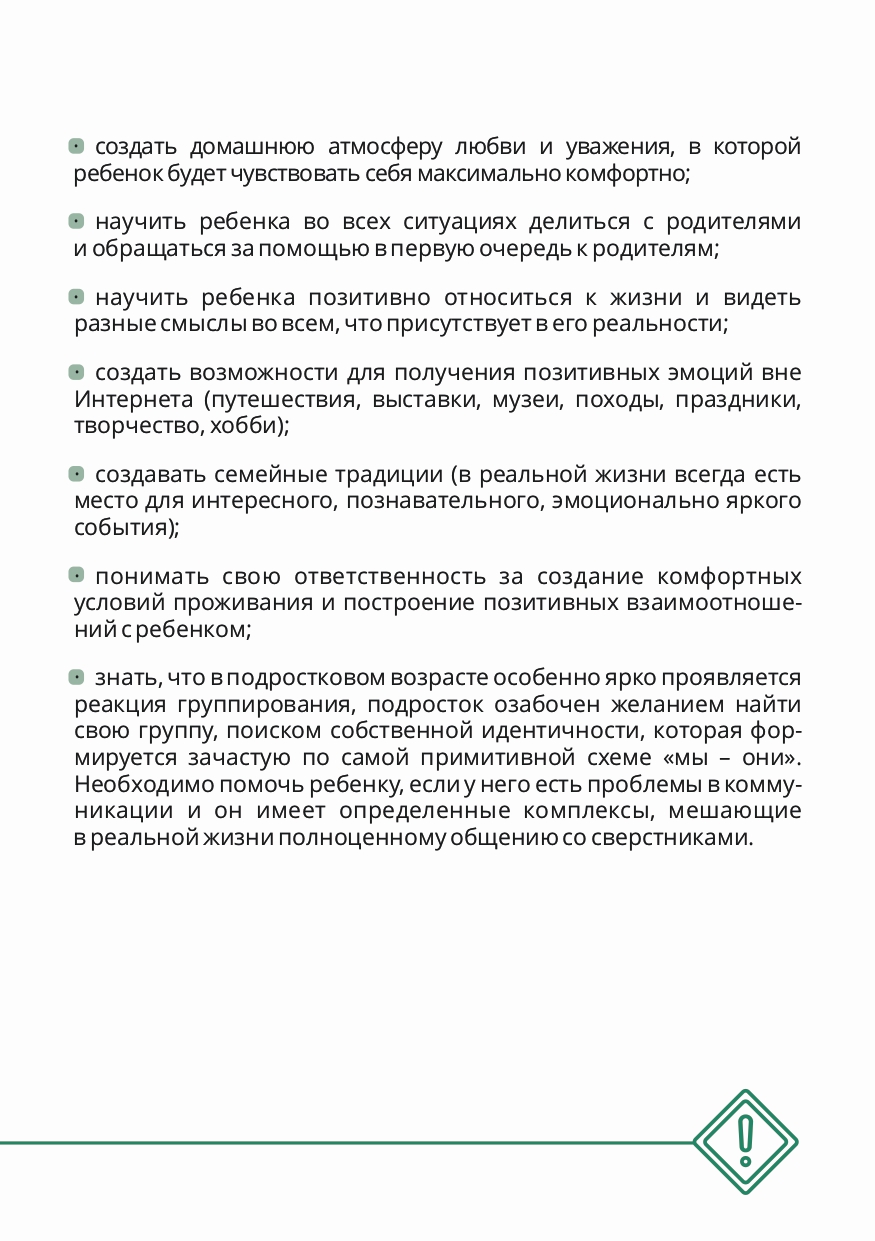 • создать домашнюю атмосферу любви и уважения, в которой ребенок будет чувствовать себя максимально комфортно;

• научить ребенка во всех ситуациях делиться с родителями и обращаться за помощью в первую очередь к родителям;

• научить ребенка позитивно относиться к жизни и видеть разные смыслы во всем, что присутствует в его реальности;

• создать возможности для получения позитивных эмоций вне Интернета (путешествия, выставки, музеи, походы, праздники, творчество, хобби);

• создавать семейные традиции (в реальной жизни всегда есть место для интересного, познавательного, эмоционально яркого события);

• понимать свою ответственность за создание комфортных условий проживания и построение позитивных взаимоотношений с ребенком;

• знать, что в подростковом возрасте особенно ярко проявляется реакция группирования, подросток озабочен желанием найти свою группу, поиском собственной идентичности, которая формируется зачастую по самой примитивной схеме «мы – они». Необходимо помочь ребенку, если у него есть проблемы в коммуникации и он имеет определенные комплексы, мешающие в реальной жизни полноценному общению со сверстниками.

!